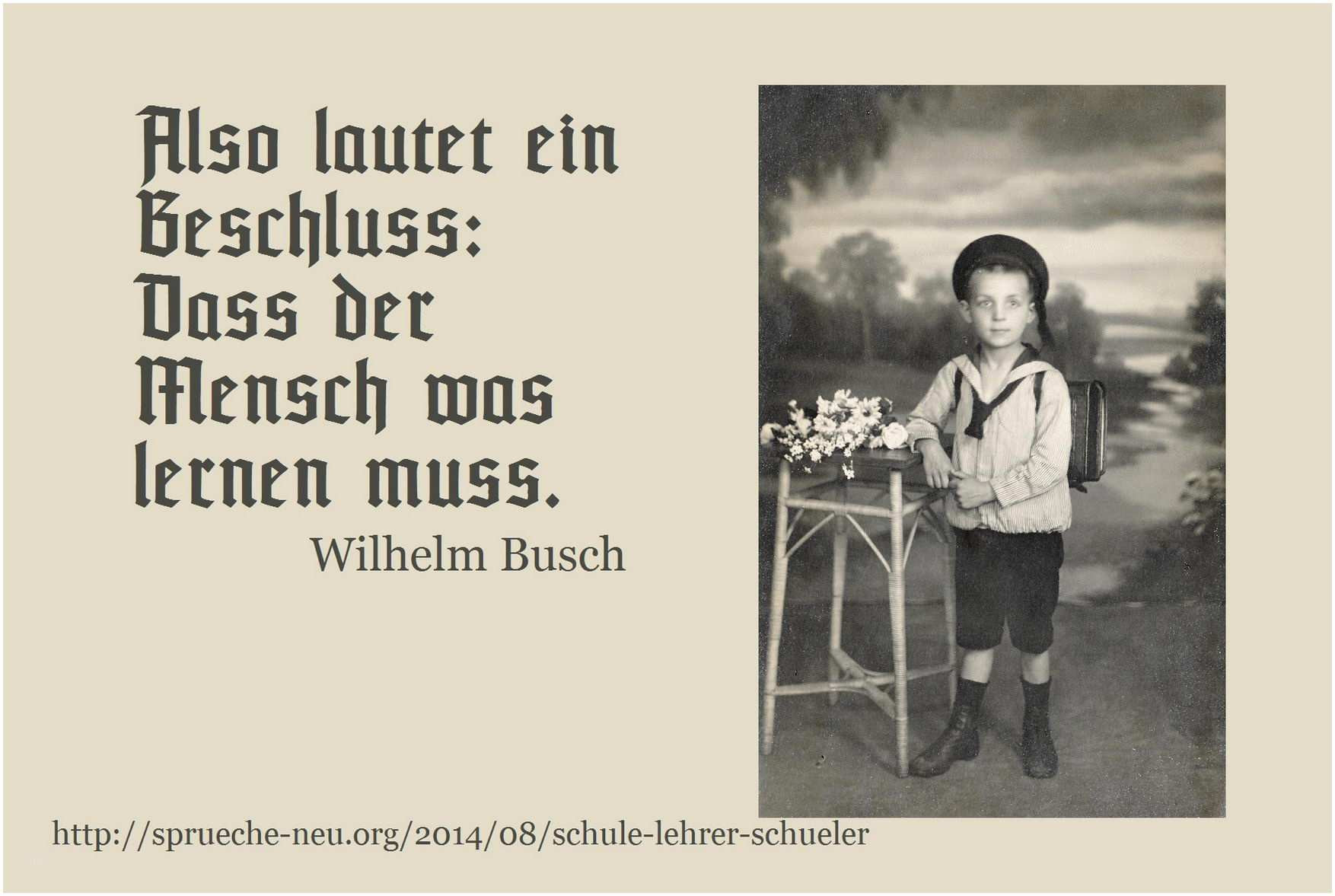 Also lautet ein Beschluss: Dass der Mensch was lernen muss.

Wilhelm Busch

http://sprueche-neu.org/2014/08/schule-lehrer-schueler